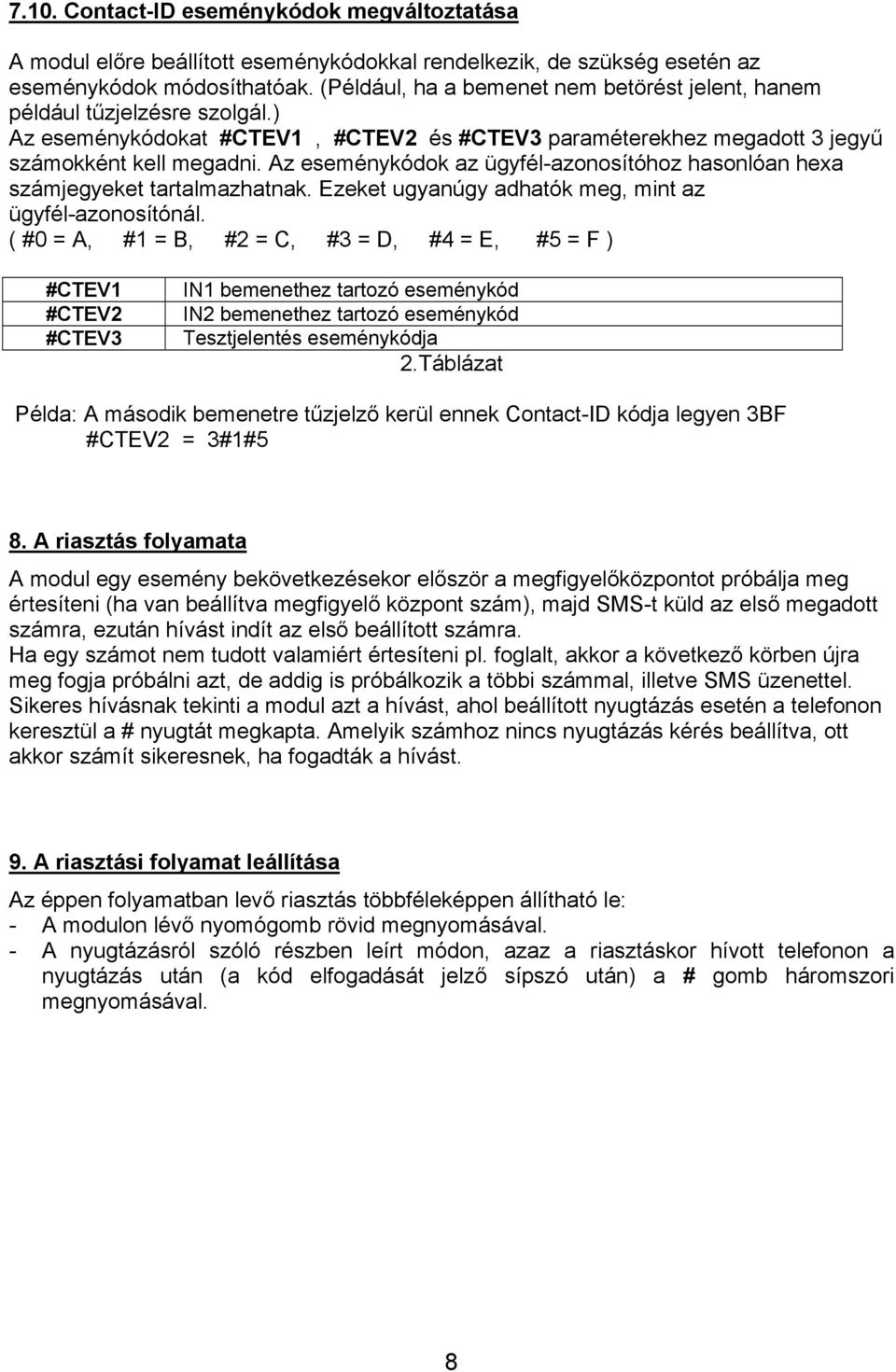 7.10. Contact-ID eseménykódok megváltoztatása

A modul előre beállított eseménykódokkal rendelkezik, de szükség esetén az eseménykódok módosíthatóak. (Például, ha a bemenet nem betörést jelent, hanem például tűzjelzésre szolgál.)
Az eseménykódokat #CTEV1 , #CTEV2 és #CTEV3 paraméterekhez megadott 3 jegyű számokként kell megadni. Az eseménykódok az ügyfél-azonosítóhoz hasonlóan hexa számjegyeket tartalmazhatnak. Ezeket ugyanúgy adhatók meg, mint az ügyfél-azonosítónál.
( #0 = A, #1 = B, #2 = C, #3 = D, #4 = E, #5 = F )

| #CTEV1 | IN1 bemenethez tartozó eseménykód |
|---|---|
| #CTEV2 | IN2 bemenethez tartozó eseménykód |
| #CTEV3 | Tesztjelentés eseménykódja |

2.Táblázat

Példa: A második bemenetre tűzjelző kerül ennek Contact-ID kódja legyen 3BF
#CTEV2 = 3#1#5

8. A riasztás folyamata

A modul egy esemény bekövetkezésekor először a megfigyelőközpontot próbálja meg értesíteni (ha van beállítva megfigyelő központ szám), majd SMS-t küld az első megadott számra, ezután hívást indít az első beállított számra.
Ha egy számot nem tudott valamiért értesíteni pl. foglalt, akkor a következő körben újra meg fogja próbálni azt, de addig is próbálkozik a többi számmal, illetve SMS üzenettel.
Sikeres hívásnak tekinti a modul azt a hívást, ahol beállított nyugtázás esetén a telefonon keresztül a # nyugtát megkapta. Amelyik számhoz nincs nyugtázás kérés beállítva, ott akkor számít sikeresnek, ha fogadták a hívást.

9. A riasztási folyamat leállítása

Az éppen folyamatban levő riasztás többféleképpen állítható le:
- A modulon lévő nyomógomb rövid megnyomásával.
- A nyugtázásról szóló részben leírt módon, azaz a riasztáskor hívott telefonon a nyugtázás után (a kód elfogadását jelző sípszó után) a # gomb háromszori megnyomásával.

8